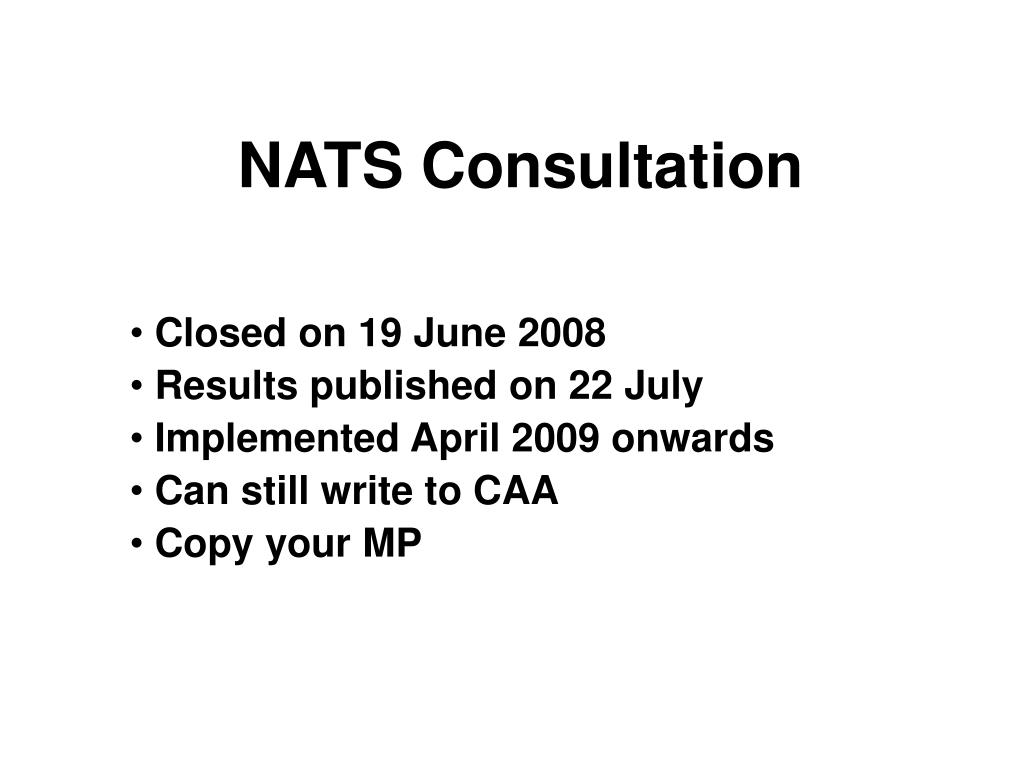 NATS Consultation

• Closed on 19 June 2008
• Results published on 22 July
• Implemented April 2009 onwards
• Can still write to CAA
• Copy your MP